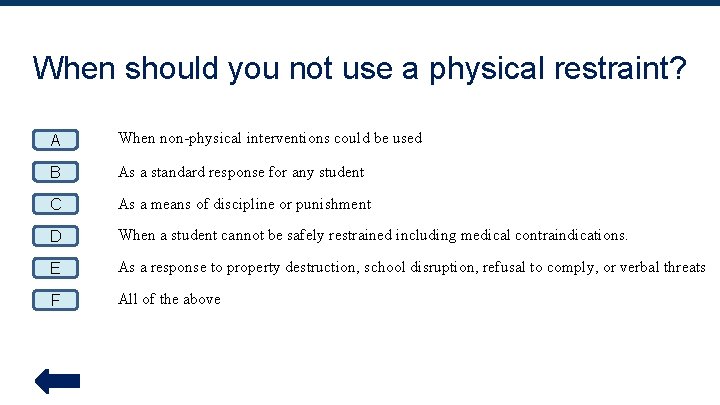 When should you not use a physical restraint?

A When non-physical interventions could be used

B As a standard response for any student

C As a means of discipline or punishment

D When a student cannot be safely restrained including medical contraindications.

E As a response to property destruction, school disruption, refusal to comply, or verbal threats

F All of the above